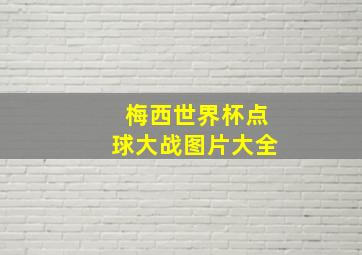 梅西世界杯点球大战图片大全